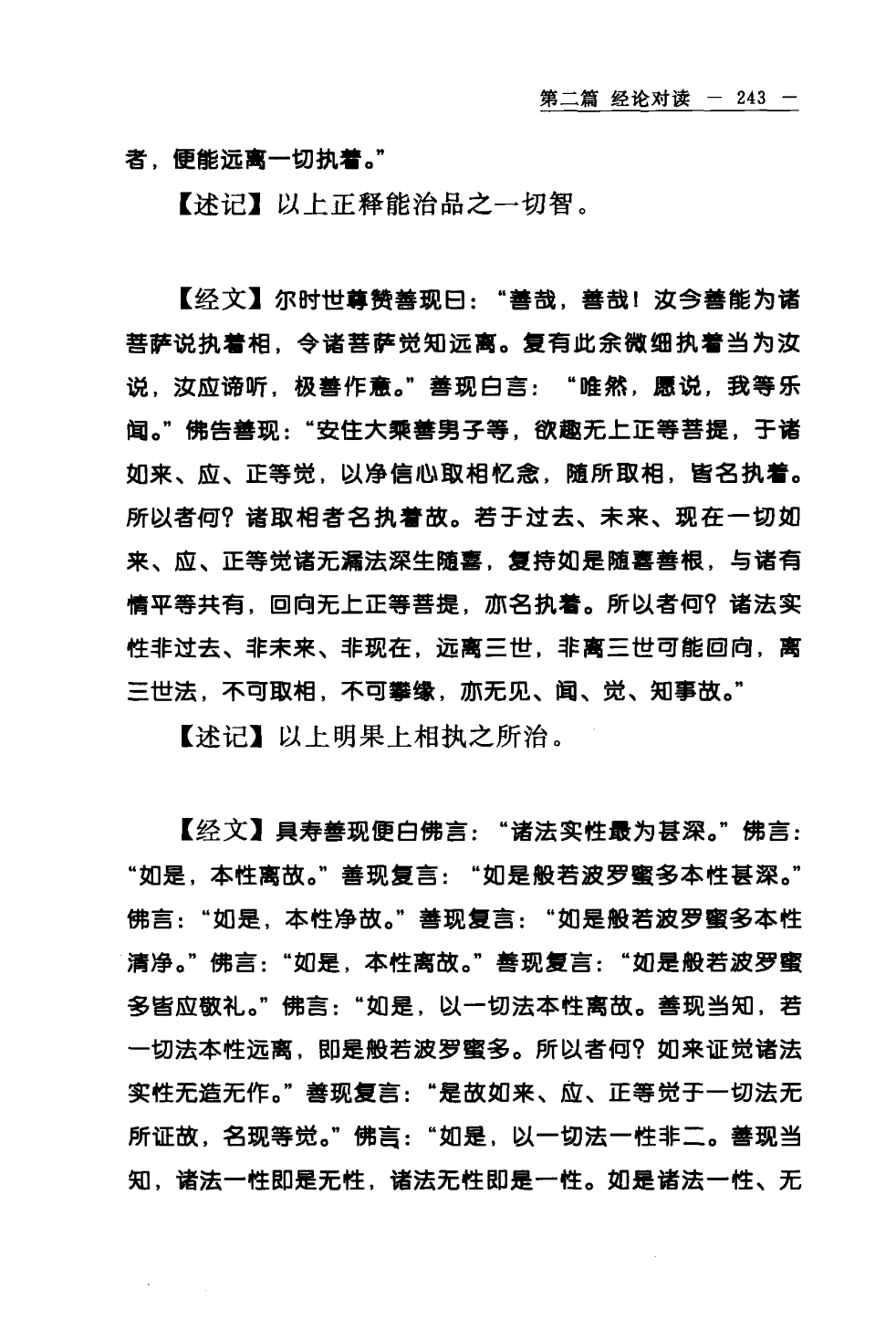 第二篇 经论对读 — 243 —

者，便能远离一切执着。”

【述记】以上正释能治品之一切智。

【经文】尔时世尊赞善现曰：“善哉，善哉！汝今善能为诸菩萨说执着相，令诸菩萨觉知远离。复有此余微细执着当为汝说，汝应谛听，极善作意。”善现白言：“唯然，愿说，我等乐闻。”佛告善现：“安住大乘善男子等，欲趣无上正等菩提，于诸如来、应、正等觉，以净信心取相忆念，随所取相，皆名执着。所以者何？诸取相者名执着故。若于过去、未来、现在一切如来、应、正等觉诸无漏法深生随喜，复持如是随喜善根，与诸有情平等共有，回向无上正等菩提，亦名执着。所以者何？诸法实性非过去、非未来、非现在，远离三世，非离三世可能回向，离三世法，不可取相，不可攀缘，亦无见、闻、觉、知事故。”

【述记】以上明果上相执之所治。

【经文】具寿善现便白佛言：“诸法实性最为甚深。”佛言：“如是，本性离故。”善现复言：“如是般若波罗蜜多本性甚深。”佛言：“如是，本性净故。”善现复言：“如是般若波罗蜜多本性清净。”佛言：“如是，本性离故。”善现复言：“如是般若波罗蜜多皆应敬礼。”佛言：“如是，以一切法本性离故。善现当知，若一切法本性远离，即是般若波罗蜜多。所以者何？如来证觉诸法实性无造无作。”善现复言：“是故如来、应、正等觉于一切法无所证故，名现等觉。”佛言：“如是，以一切法一性非二。善现当知，诸法一性即是无性，诸法无性即是一性。如是诸法一性、无